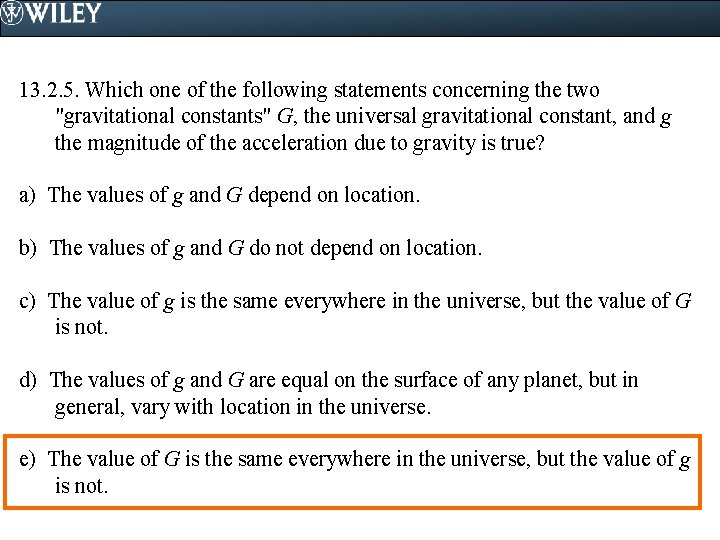 WILEY

13.2.5. Which one of the following statements concerning the two "gravitational constants" $G$, the universal gravitational constant, and $g$ the magnitude of the acceleration due to gravity is true?

a) The values of $g$ and $G$ depend on location.

b) The values of $g$ and $G$ do not depend on location.

c) The value of $g$ is the same everywhere in the universe, but the value of $G$ is not.

d) The values of $g$ and $G$ are equal on the surface of any planet, but in general, vary with location in the universe.

e) The value of $G$ is the same everywhere in the universe, but the value of $g$ is not.